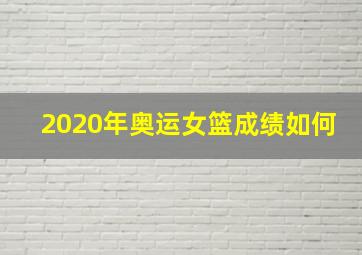 2020年奥运女篮成绩如何